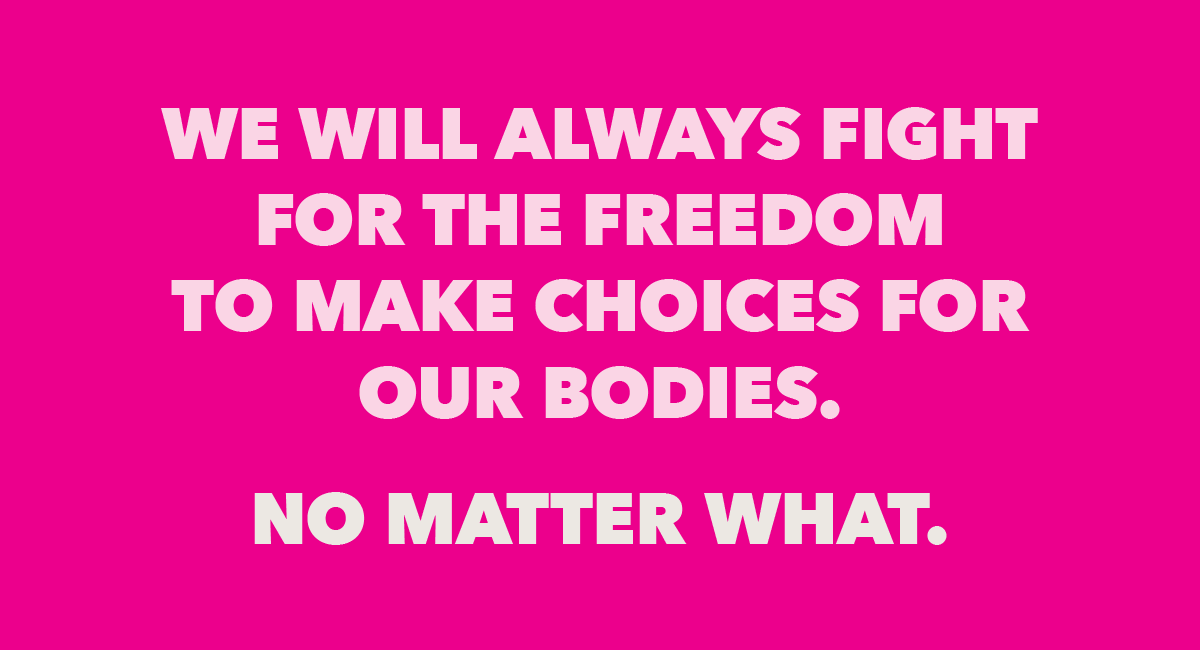 WE WILL ALWAYS FIGHT FOR THE FREEDOM TO MAKE CHOICES FOR OUR BODIES.

NO MATTER WHAT.